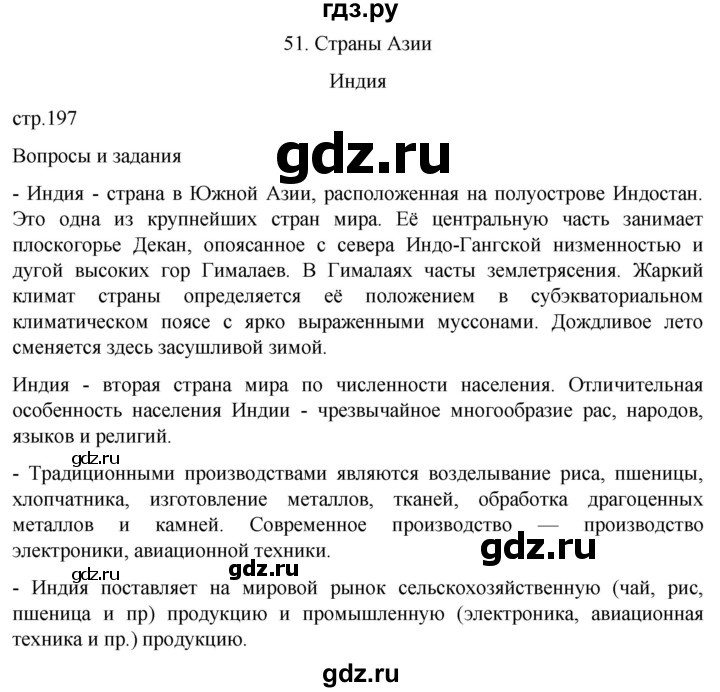 гдз.ру

51. Страны Азии

Индия

стр.197

Вопросы и задания

gdz.ru

- Индия - страна в Южной Азии, расположенная на полуострове Индостан. Это одна из крупнейших стран мира. Её центральную часть занимает плоскогорье Декан, опоясанное с севера Индо-Гангской низменностью и дугой высоких гор Гималаев. В Гималаях часты землетрясения. Жаркий климат страны определяется её положением в субэкваториальном климатическом поясе с ярко выраженными муссонами. Дождливое лето сменяется здесь засушливой зимой.

Индия - вторая страна мира по численности населения. Отличительная особенность населения Индии - чрезвычайное многообразие рас, народов, языков и религий.

gdz.ru

- Традиционными производствами являются возделывание риса, пшеницы, хлопчатника, изготовление металлов, тканей, обработка драгоценных металлов и камней. Современное производство — производство электроники, авиационной техники.

gdz.ru

gdz.ru

gdz.ru

- Индия поставляет на мировой рынок сельскохозяйственную (чай, рис, пшеница и пр) продукцию и промышленную (электроника, авиационная техника и пр.) продукцию.

gdz.ru